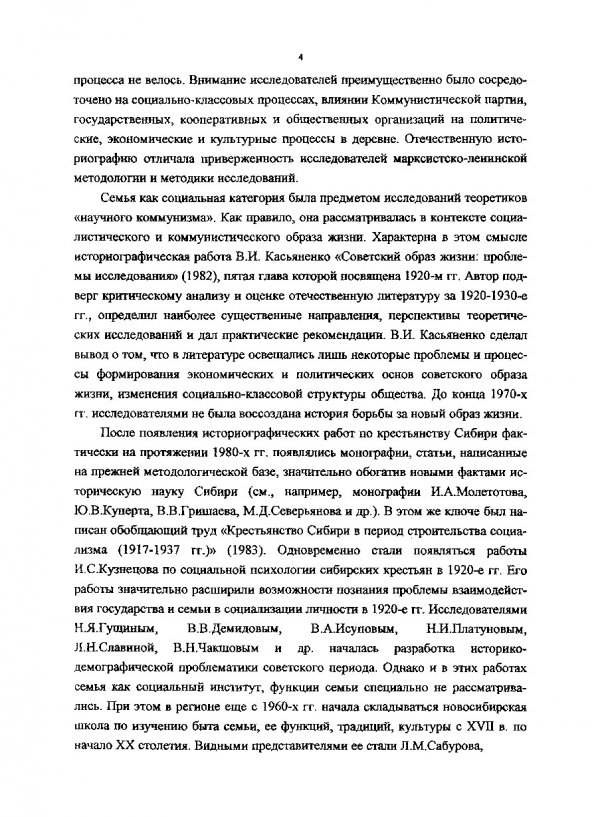 4

процесса не велось. Внимание исследователей преимущественно было сосредоточено на социально-классовых процессах, влиянии Коммунистической партии, государственных, кооперативных и общественных организаций на политические, экономические и культурные процессы в деревне. Отечественную историографию отличала приверженность исследователей марксистско-ленинской методологии и методики исследований.

Семья как социальная категория была предметом исследований теоретиков «научного коммунизма». Как правило, она рассматривалась в контексте социалистического и коммунистического образа жизни. Характерна в этом смысле историографическая работа В.И. Касьяненко «Советский образ жизни: проблемы исследования» (1982), пятая глава которой посвящена 1920-м гг. Автор подверг критическому анализу и оценке отечественную литературу за 1920-1930-е гг., определил наиболее существенные направления, перспективы теоретических исследований и дал практические рекомендации. В.И. Касьяненко сделал вывод о том, что в литературе освещались лишь некоторые проблемы и процессы формирования экономических и политических основ советского образа жизни, изменения социально-классовой структуры общества. До конца 1970-х гг. исследователями не была воссоздана история борьбы за новый образ жизни.

После появления историографических работ по крестьянству Сибири фактически на протяжении 1980-х гг. появлялись монографии, статьи, написанные на прежней методологической базе, значительно обогатив новыми фактами историческую науку Сибири (см., например, монографии И.А.Молетотова, Ю.В.Куперта, В.В.Гришаева, М.Д.Северьянова и др.). В этом же ключе был написан обобщающий труд «Крестьянство Сибири в период строительства социализма (1917-1937 гг.)» (1983). Одновременно стали появляться работы И.С.Кузнецова по социальной психологии сибирских крестьян в 1920-е гг. Его работы значительно расширили возможности познания проблемы взаимодействия государства и семьи в социализации личности в 1920-е гг. Исследователями Н.Я.Гущиным, В.В.Демидовым, В.А.Исуповым, Н.И.Платуновым, Л.Н.Славиной, В.Н.Чакшовым и др. началась разработка историко-демографической проблематики советского периода. Однако и в этих работах семья как социальный институт, функции семьи специально не рассматривались. При этом в регионе еще с 1960-х гг. начала складываться новосибирская школа по изучению быта семьи, ее функций, традиций, культуры с XVII в. по начало XX столетия. Видными представителями ее стали Л.М.Сабурова,